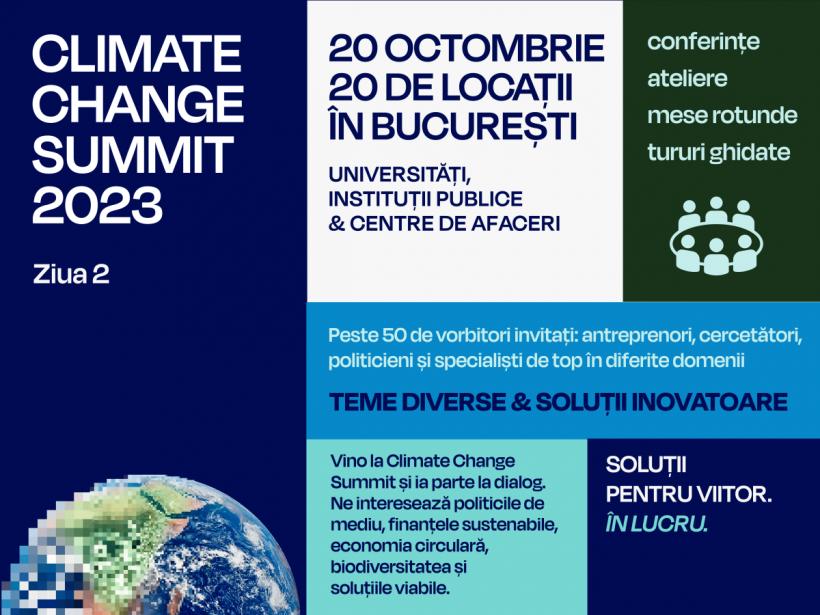 CLIMATE CHANGE SUMMIT 2023

Ziua 2

20 OCTOMBRIE
20 DE LOCAȚII
ÎN BUCUREȘTI

UNIVERSITĂȚI, INSTITUȚII PUBLICE & CENTRE DE AFACERI

conferințe
ateliere
mese rotunde
tururi ghidate

Peste 50 de vorbitori invitați: antreprenori, cercetători, politicieni și specialiști de top în diferite domenii

TEME DIVERSE & SOLUȚII INOVATOARE

Vino la Climate Change Summit și ia parte la dialog. Ne interesează politicile de mediu, finanțele sustenabile, economia circulară, biodiversitatea și soluțiile viabile.

SOLUȚII PENTRU VIITOR. ÎN LUCRU.